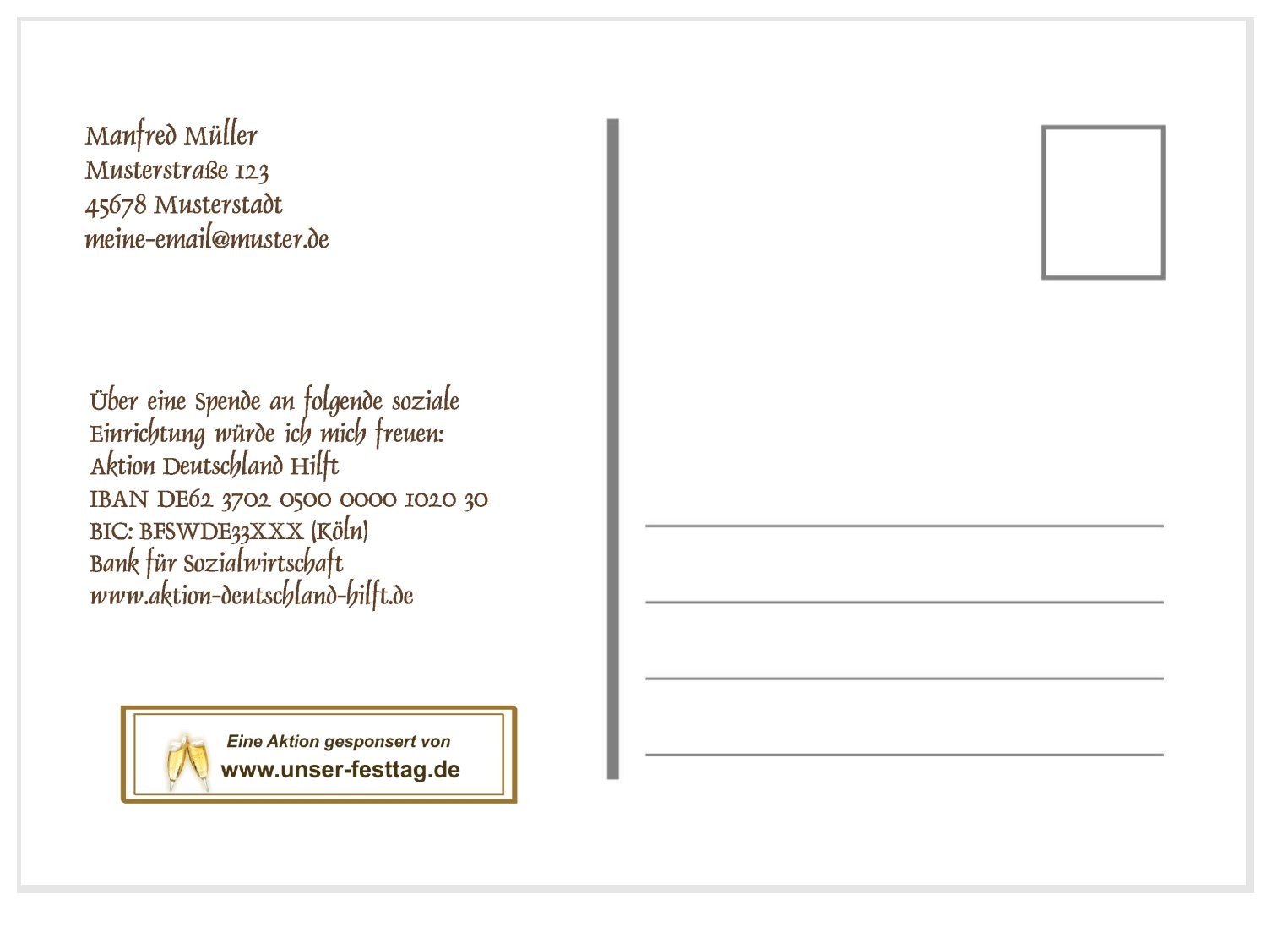 Manfred Müller
Musterstraße 123
45678 Musterstadt
meine-email@muster.de

Über eine Spende an folgende soziale Einrichtung würde ich mich freuen:
Aktion Deutschland Hilft
IBAN DE62 3702 0500 0000 1020 30
BIC: BFSWDE33XXX (Köln)
Bank für Sozialwirtschaft
www.aktion-deutschland-hilft.de

Eine Aktion gesponsert von
www.unser-festtag.de